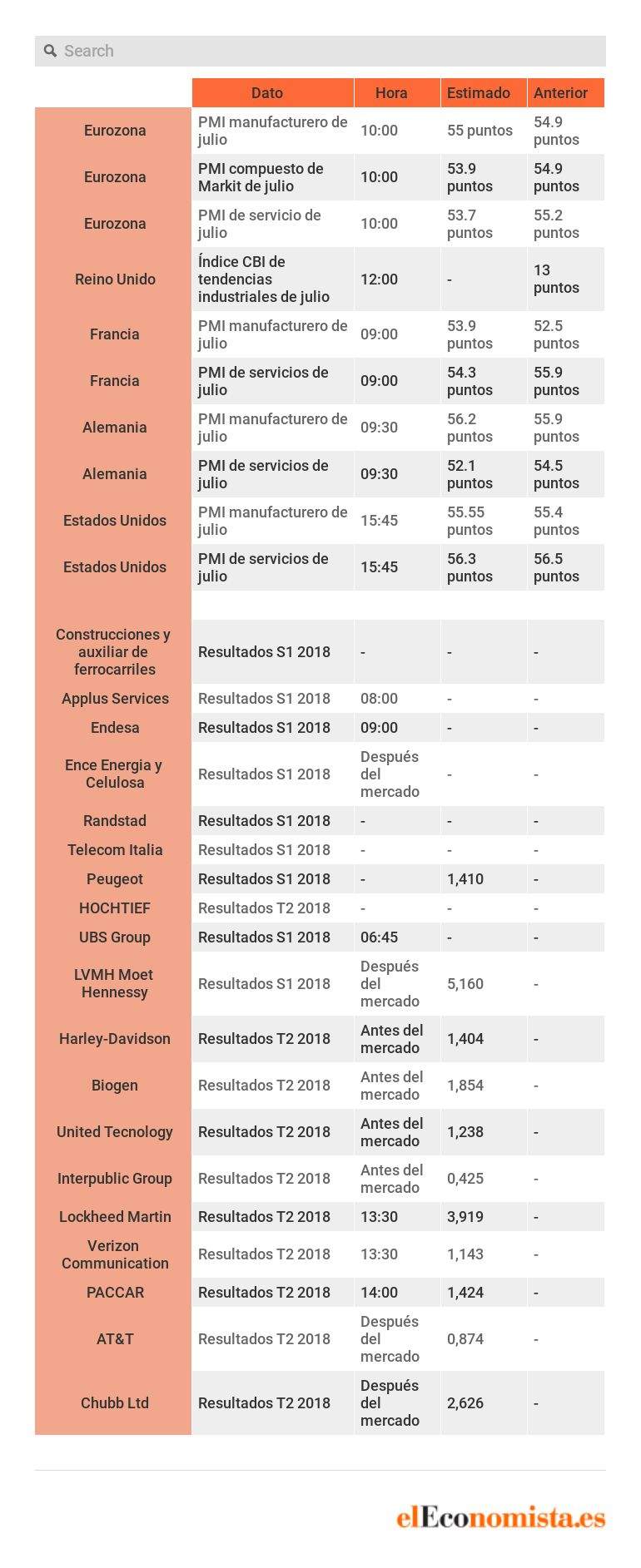 Search

| | Dato | Hora | Estimado | Anterior |
|---|---|---|---|---|
| Eurozona | PMI manufacturero de julio | 10:00 | 55 puntos | 54.9 puntos |
| Eurozona | PMI compuesto de Markit de julio | 10:00 | 53.9 puntos | 54.9 puntos |
| Eurozona | PMI de servicio de julio | 10:00 | 53.7 puntos | 55.2 puntos |
| Reino Unido | Índice CBI de tendencias industriales de julio | 12:00 | - | 13 puntos |
| Francia | PMI manufacturero de julio | 09:00 | 53.9 puntos | 52.5 puntos |
| Francia | PMI de servicios de julio | 09:00 | 54.3 puntos | 55.9 puntos |
| Alemania | PMI manufacturero de julio | 09:30 | 56.2 puntos | 55.9 puntos |
| Alemania | PMI de servicios de julio | 09:30 | 52.1 puntos | 54.5 puntos |
| Estados Unidos | PMI manufacturero de julio | 15:45 | 55.55 puntos | 55.4 puntos |
| Estados Unidos | PMI de servicios de julio | 15:45 | 56.3 puntos | 56.5 puntos |
| | | | | |
| Construcciones y auxiliar de ferrocarriles | Resultados S1 2018 | - | - | - |
| Applus Services | Resultados S1 2018 | 08:00 | - | - |
| Endesa | Resultados S1 2018 | 09:00 | - | - |
| Ence Energia y Celulosa | Resultados S1 2018 | Después del mercado | - | - |
| Randstad | Resultados S1 2018 | - | - | - |
| Telecom Italia | Resultados S1 2018 | - | - | - |
| Peugeot | Resultados S1 2018 | - | 1,410 | - |
| HOCHTIEF | Resultados T2 2018 | - | - | - |
| UBS Group | Resultados S1 2018 | 06:45 | - | - |
| LVMH Moet Hennessy | Resultados S1 2018 | Después del mercado | 5,160 | - |
| Harley-Davidson | Resultados T2 2018 | Antes del mercado | 1,404 | - |
| Biogen | Resultados T2 2018 | Antes del mercado | 1,854 | - |
| United Tecnology | Resultados T2 2018 | Antes del mercado | 1,238 | - |
| Interpublic Group | Resultados T2 2018 | Antes del mercado | 0,425 | - |
| Lockheed Martin | Resultados T2 2018 | 13:30 | 3,919 | - |
| Verizon Communication | Resultados T2 2018 | 13:30 | 1,143 | - |
| PACCAR | Resultados T2 2018 | 14:00 | 1,424 | - |
| AT&T | Resultados T2 2018 | Después del mercado | 0,874 | - |
| Chubb Ltd | Resultados T2 2018 | Después del mercado | 2,626 | - |

elEconomista.es